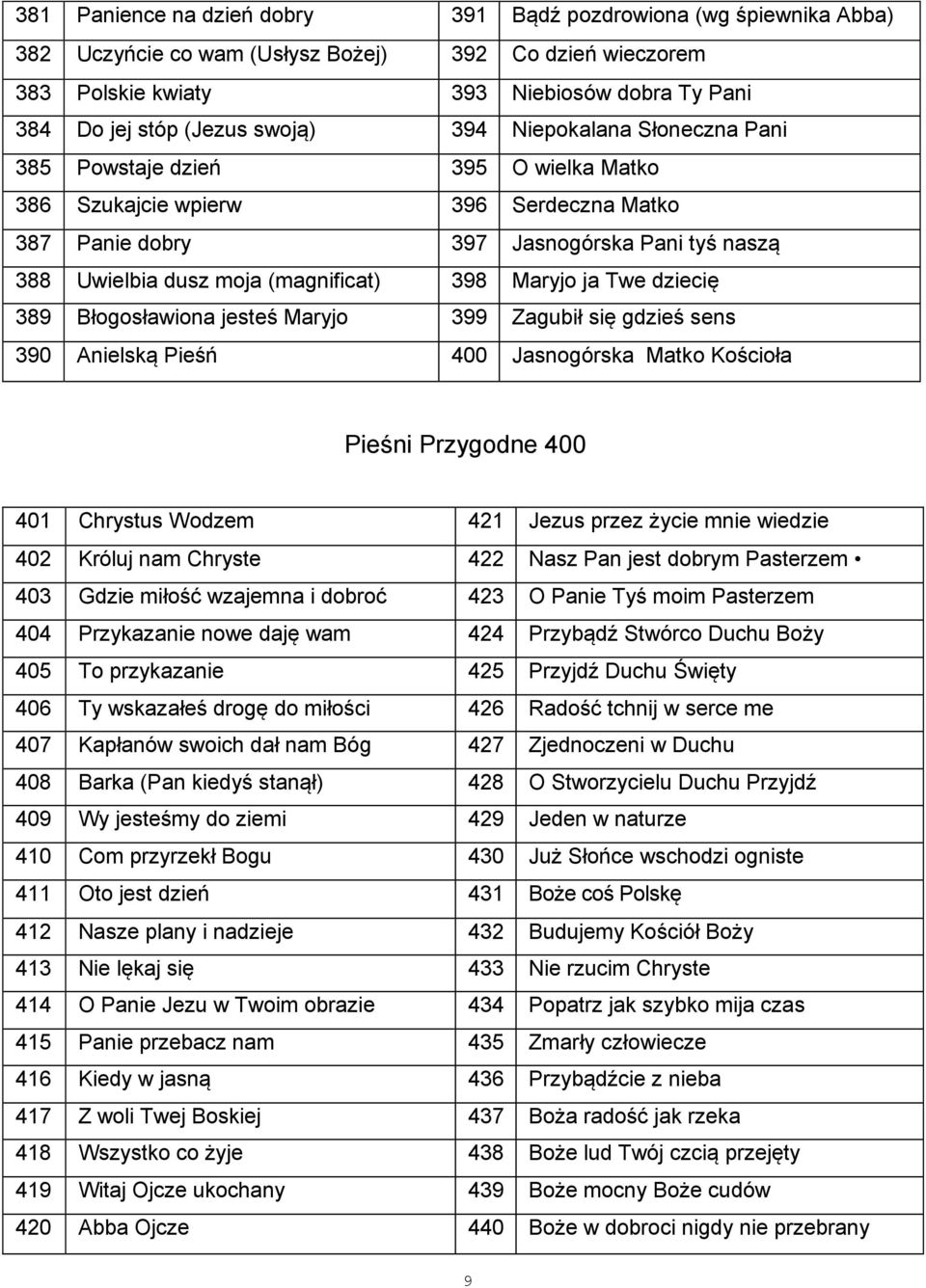 | 381 | Panience na dzień dobry | 391 | Bądź pozdrowiona (wg śpiewnika Abba) |
|---|---|---|---|
| 382 | Uczyńcie co wam (Usłysz Bożej) | 392 | Co dzień wieczorem |
| 383 | Polskie kwiaty | 393 | Niebiosów dobra Ty Pani |
| 384 | Do jej stóp (Jezus swoją) | 394 | Niepokalana Słoneczna Pani |
| 385 | Powstaje dzień | 395 | O wielka Matko |
| 386 | Szukajcie wpierw | 396 | Serdeczna Matko |
| 387 | Panie dobry | 397 | Jasnogórska Pani tyś naszą |
| 388 | Uwielbia dusz moja (magnificat) | 398 | Maryjo ja Twe dziecię |
| 389 | Błogosławiona jesteś Maryjo | 399 | Zagubił się gdzieś sens |
| 390 | Anielską Pieśń | 400 | Jasnogórska Matko Kościoła |

Pieśni Przygodne 400

| 401 | Chrystus Wodzem | 421 | Jezus przez życie mnie wiedzie |
|---|---|---|---|
| 402 | Króluj nam Chryste | 422 | Nasz Pan jest dobrym Pasterzem • |
| 403 | Gdzie miłość wzajemna i dobroć | 423 | O Panie Tyś moim Pasterzem |
| 404 | Przykazanie nowe daję wam | 424 | Przybądź Stwórco Duchu Boży |
| 405 | To przykazanie | 425 | Przyjdź Duchu Święty |
| 406 | Ty wskazałeś drogę do miłości | 426 | Radość tchnij w serce me |
| 407 | Kapłanów swoich dał nam Bóg | 427 | Zjednoczeni w Duchu |
| 408 | Barka (Pan kiedyś stanął) | 428 | O Stworzycielu Duchu Przyjdź |
| 409 | Wy jesteśmy do ziemi | 429 | Jeden w naturze |
| 410 | Com przyrzekł Bogu | 430 | Już Słońce wschodzi ogniste |
| 411 | Oto jest dzień | 431 | Boże coś Polskę |
| 412 | Nasze plany i nadzieje | 432 | Budujemy Kościół Boży |
| 413 | Nie lękaj się | 433 | Nie rzucim Chryste |
| 414 | O Panie Jezu w Twoim obrazie | 434 | Popatrz jak szybko mija czas |
| 415 | Panie przebacz nam | 435 | Zmarły człowiecze |
| 416 | Kiedy w jasną | 436 | Przybądźcie z nieba |
| 417 | Z woli Twej Boskiej | 437 | Boża radość jak rzeka |
| 418 | Wszystko co żyje | 438 | Boże lud Twój czcią przejęty |
| 419 | Witaj Ojcze ukochany | 439 | Boże mocny Boże cudów |
| 420 | Abba Ojcze | 440 | Boże w dobroci nigdy nie przebrany |

9